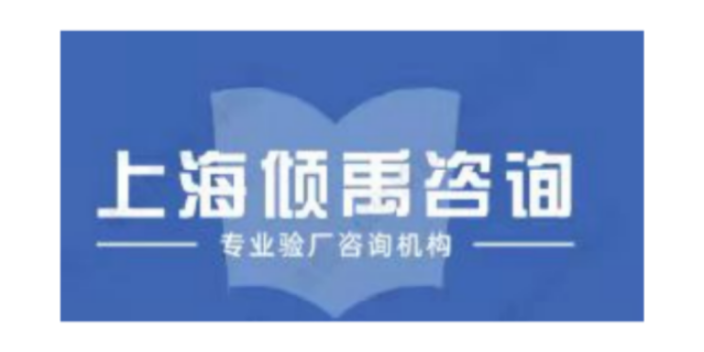 上海倾禹咨询

专业验厂咨询机构